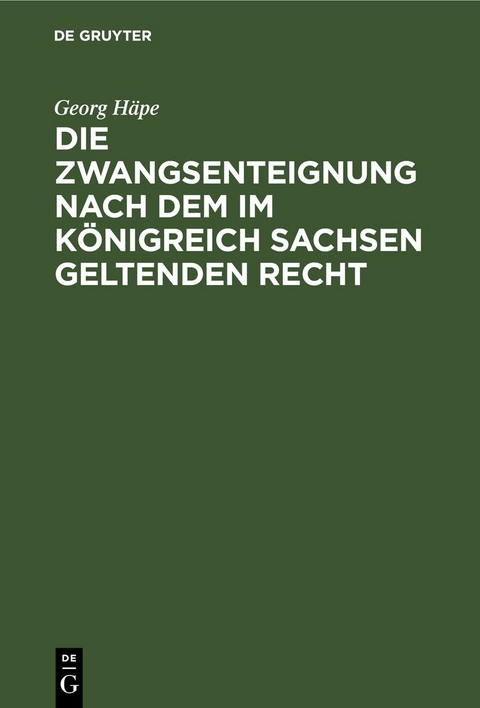 DE GRUYTER

Georg Häpe

DIE ZWANGSENTEIGNUNG NACH DEM IM KÖNIGREICH SACHSEN GELTENDEN RECHT

DE
G